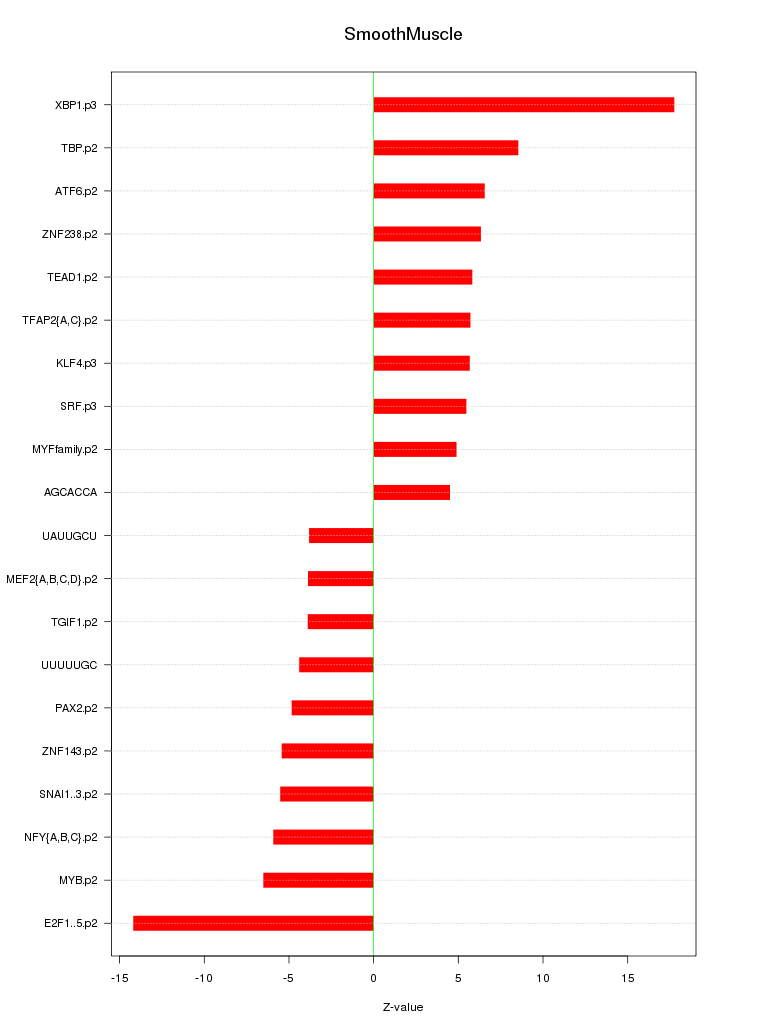 SmoothMuscle

XBP1.p3
TBP.p2
ATF6.p2
ZNF238.p2
TEAD1.p2
TFAP2{A,C}.p2
KLF4.p3
SRF.p3
MYFfamily.p2
AGCACCA
UAUUGCU
MEF2{A,B,C,D}.p2
TGIF1.p2
UUUUUGC
PAX2.p2
ZNF143.p2
SNAI1..3.p2
NFY{A,B,C}.p2
MYB.p2
E2F1..5.p2

-15
-10
-5
0
5
10
15

Z-value